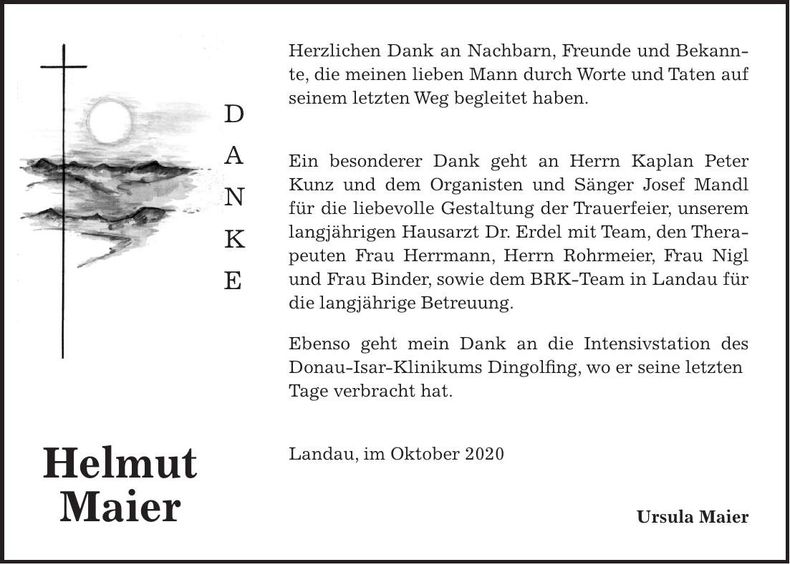 DANKE

Helmut Maier

Herzlichen Dank an Nachbarn, Freunde und Bekannte, die meinen lieben Mann durch Worte und Taten auf seinem letzten Weg begleitet haben.

Ein besonderer Dank geht an Herrn Kaplan Peter Kunz und dem Organisten und Sänger Josef Mandl für die liebevolle Gestaltung der Trauerfeier, unserem langjährigen Hausarzt Dr. Erdel mit Team, den Therapeuten Frau Herrmann, Herrn Rohrmeier, Frau Nigl und Frau Binder, sowie dem BRK-Team in Landau für die langjährige Betreuung.

Ebenso geht mein Dank an die Intensivstation des Donau-Isar-Klinikums Dingolfing, wo er seine letzten Tage verbracht hat.

Landau, im Oktober 2020

Ursula Maier